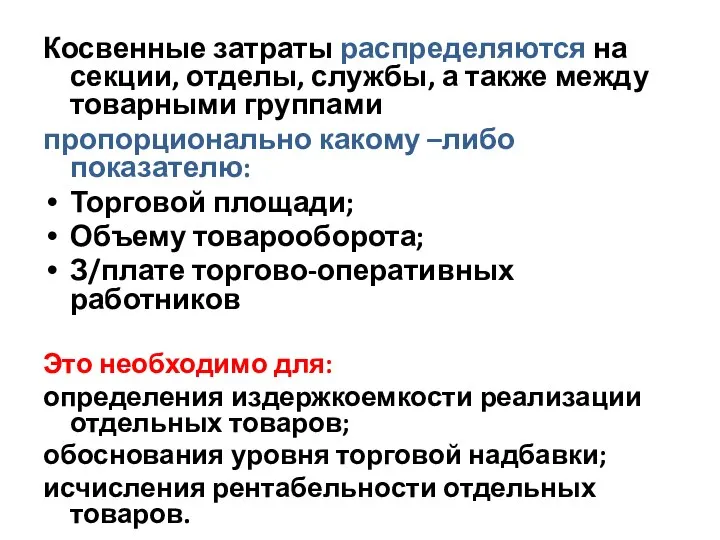 Косвенные затраты распределяются на секции, отделы, службы, а также между товарными группами

пропорционально какому –либо показателю:

• Торговой площади;
• Объему товарооборота;
• З/плате торгово-оперативных работников

Это необходимо для:

определения издержкоемкости реализации отдельных товаров;

обоснования уровня торговой надбавки;

исчисления рентабельности отдельных товаров.